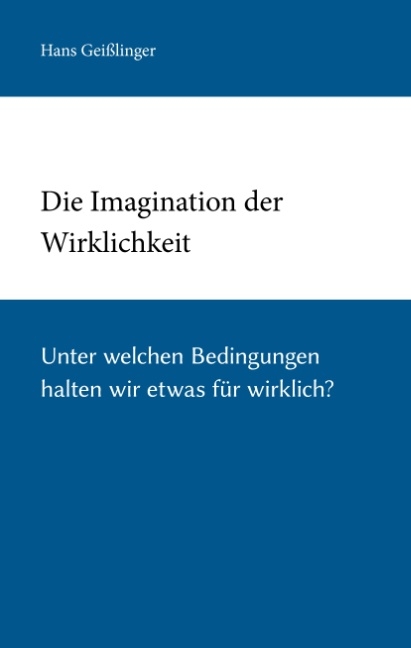 Hans Geißlinger

Die Imagination der Wirklichkeit

Unter welchen Bedingungen halten wir etwas für wirklich?